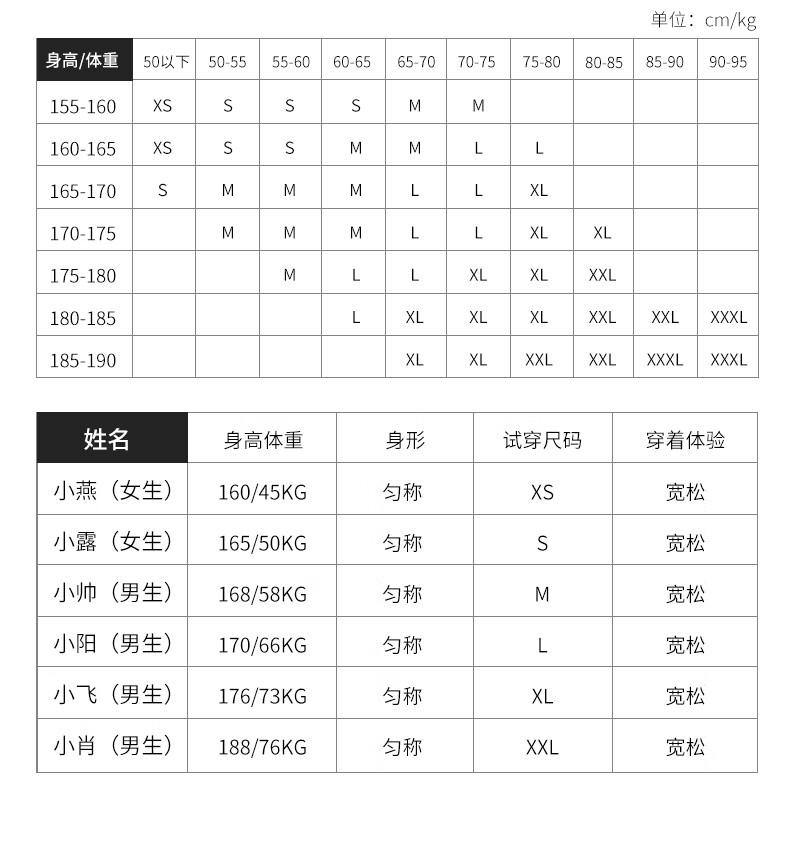 单位：cm/kg

| 身高/体重 | 50以下 | 50-55 | 55-60 | 60-65 | 65-70 | 70-75 | 75-80 | 80-85 | 85-90 | 90-95 |
|---|---|---|---|---|---|---|---|---|---|---|
| 155-160 | XS | S | S | S | M | M | | | | |
| 160-165 | XS | S | S | M | M | L | L | | | |
| 165-170 | S | M | M | M | L | L | XL | | | |
| 170-175 | | M | M | M | L | L | XL | XL | | |
| 175-180 | | | M | L | L | XL | XL | XXL | | |
| 180-185 | | | | L | XL | XL | XL | XXL | XXL | XXXL |
| 185-190 | | | | | XL | XL | XXL | XXL | XXXL | XXXL |

| 姓名 | 身高体重 | 身形 | 试穿尺码 | 穿着体验 |
|---|---|---|---|---|
| 小燕（女生） | 160/45KG | 匀称 | XS | 宽松 |
| 小露（女生） | 165/50KG | 匀称 | S | 宽松 |
| 小帅（男生） | 168/58KG | 匀称 | M | 宽松 |
| 小阳（男生） | 170/66KG | 匀称 | L | 宽松 |
| 小飞（男生） | 176/73KG | 匀称 | XL | 宽松 |
| 小肖（男生） | 188/76KG | 匀称 | XXL | 宽松 |